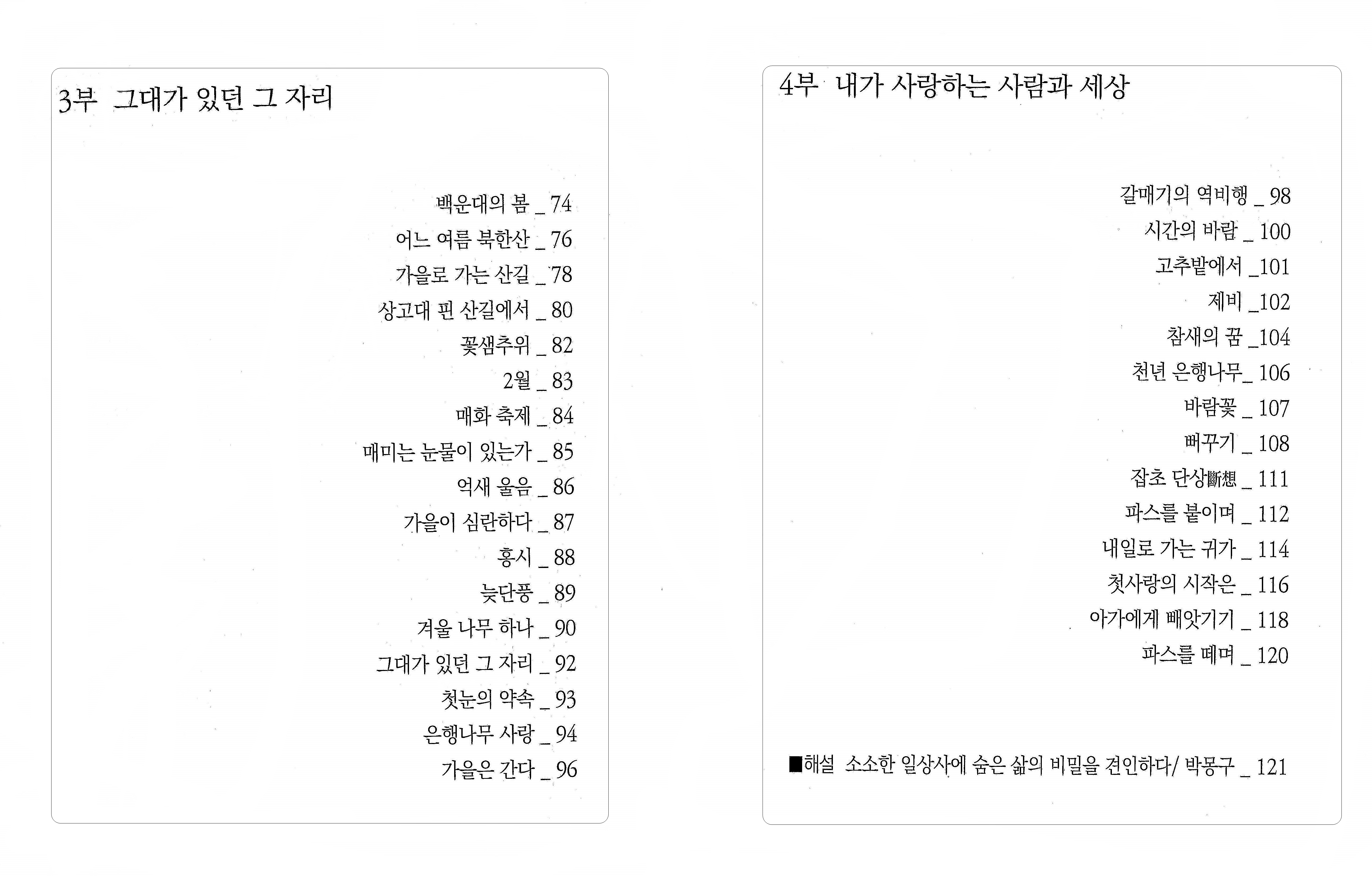 3부 그대가 있던 그 자리

백운대의 봄 _ 74
어느 여름 북한산 _ 76
가을로 가는 산길 _ 78
상고대 핀 산길에서 _ 80
꽃샘추위 _ 82
2월 _ 83
매화 축제 _ 84
매미는 눈물이 있는가 _ 85
억새 울음 _ 86
가을이 심란하다 _ 87
홍시 _ 88
늦단풍 _ 89
겨울 나무 하나 _ 90
그대가 있던 그 자리 _ 92
첫눈의 약속 _ 93
은행나무 사랑 _ 94
가을은 간다 _ 96

4부 내가 사랑하는 사람과 세상

갈매기의 역비행 _ 98
시간의 바람 _ 100
고추밭에서 _101
제비 _102
참새의 꿈 _104
천년 은행나무_ 106
바람꽃 _ 107
뻐꾸기 _ 108
잡초 단상斷想 _ 111
파스를 붙이며 _ 112
내일로 가는 귀가 _ 114
첫사랑의 시작은 _ 116
아가에게 빼앗기기 _ 118
파스를 떼며 _ 120

■해설 소소한 일상사에 숨은 삶의 비밀을 견인하다/ 박몽구 _ 121